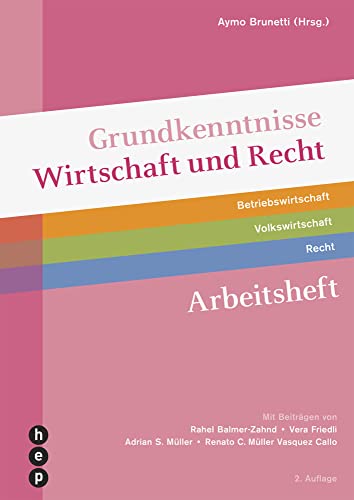 Aymo Brunetti (Hrsg.)

Grundkenntnisse
Wirtschaft und Recht

Betriebswirtschaft
Volkswirtschaft
Recht

Arbeitsheft

Mit Beiträgen von
Rahel Balmer-Zahnd • Vera Friedli
Adrian S. Müller • Renato C. Müller Vasquez Callo

h
e
p

2. Auflage